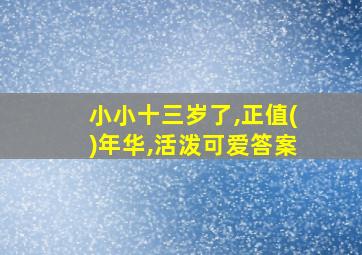 小小十三岁了,正值()年华,活泼可爱答案